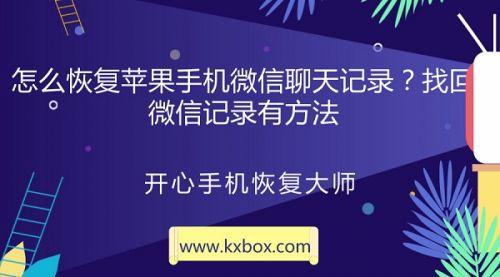 怎么恢复苹果手机微信聊天记录？找回微信记录有方法

开心手机恢复大师

www.kxbox.com